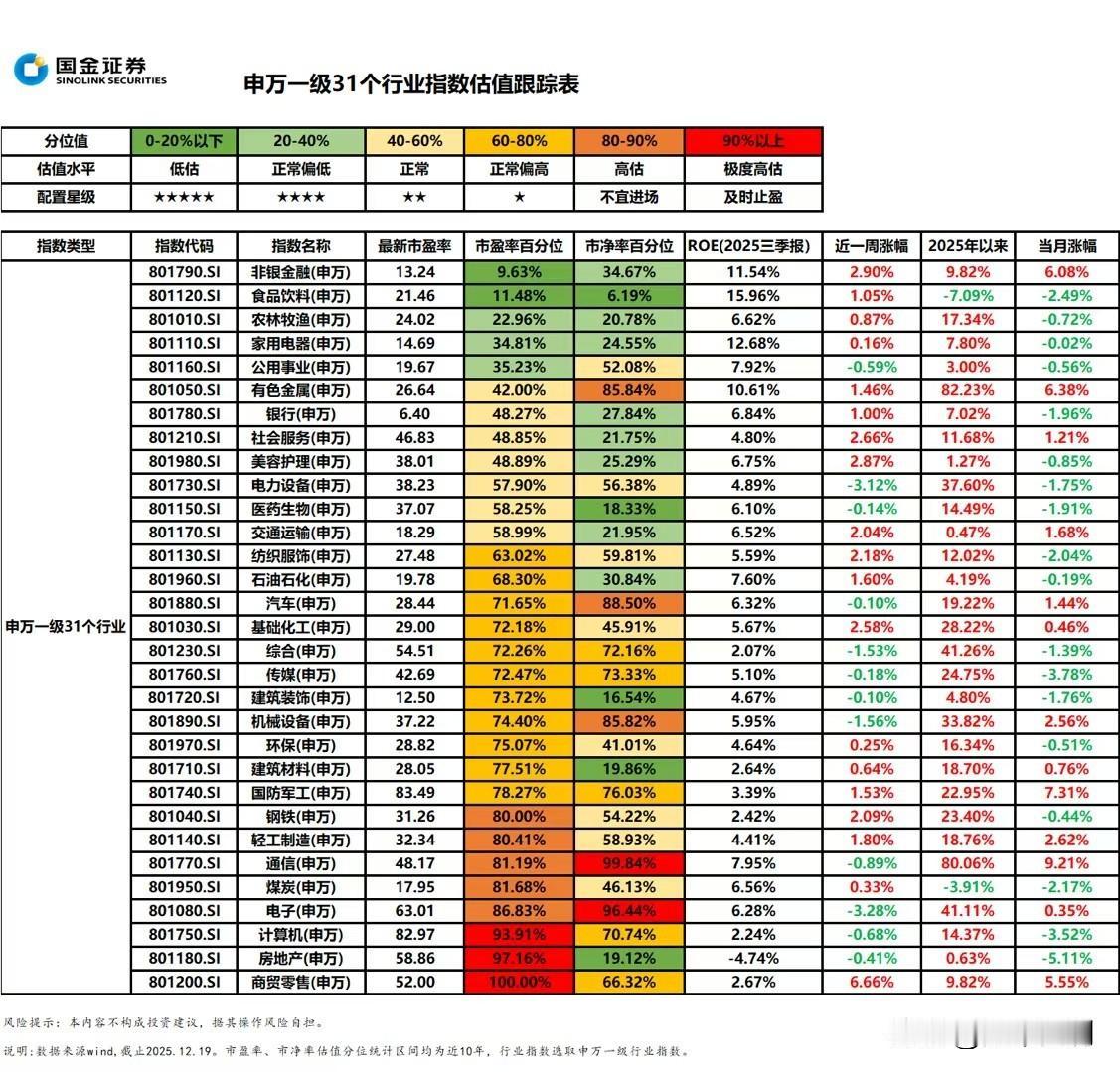 国金证券
SINOLINK SECURITIES

申万一级31个行业指数估值跟踪表

| 分位值 | 0-20%以下 | 20-40% | 40-60% | 60-80% | 80-90% | 90%以上 |
|---|---|---|---|---|---|---|
| 估值水平 | 低估 | 正常偏低 | 正常 | 正常偏高 | 高估 | 极度高估 |
| 配置星级 | ★★★★★ | ★★★★ | ★★ | ★ | 不宜进场 | 及时止盈 |

| 指数类型 | 指数代码 | 指数名称 | 最新市盈率 | 市盈率百分位 | 市净率百分位 | ROE(2025三季报) | 近一周涨幅 | 2025年以来 | 当月涨幅 |
|---|---|---|---|---|---|---|---|---|---|
| 申万一级31个行业 | 801790.SI | 非银金融(申万) | 13.24 | 9.63% | 34.67% | 11.54% | 2.90% | 9.82% | 6.08% |
| | 801120.SI | 食品饮料(申万) | 21.46 | 11.48% | 6.19% | 15.96% | 1.05% | -7.09% | -2.49% |
| | 801010.SI | 农林牧渔(申万) | 24.02 | 22.96% | 20.78% | 6.62% | 0.87% | 17.34% | -0.72% |
| | 801110.SI | 家用电器(申万) | 14.69 | 34.81% | 24.55% | 12.68% | 0.16% | 7.80% | -0.02% |
| | 801160.SI | 公用事业(申万) | 19.67 | 35.23% | 52.08% | 7.92% | -0.59% | 3.00% | -0.56% |
| | 801050.SI | 有色金属(申万) | 26.64 | 42.00% | 85.84% | 10.61% | 1.46% | 82.23% | 6.38% |
| | 801780.SI | 银行(申万) | 6.40 | 48.27% | 27.84% | 6.84% | 1.00% | 7.02% | -1.96% |
| | 801210.SI | 社会服务(申万) | 46.83 | 48.85% | 21.75% | 4.80% | 2.66% | 11.68% | 1.21% |
| | 801980.SI | 美容护理(申万) | 38.01 | 48.89% | 25.29% | 6.75% | 2.87% | 1.27% | -0.85% |
| | 801730.SI | 电力设备(申万) | 38.23 | 57.90% | 56.38% | 4.89% | -3.12% | 37.60% | -1.75% |
| | 801150.SI | 医药生物(申万) | 37.07 | 58.25% | 18.33% | 6.10% | -0.14% | 14.49% | -1.91% |
| | 801170.SI | 交通运输(申万) | 18.29 | 58.99% | 21.95% | 6.52% | 2.04% | 0.47% | 1.68% |
| | 801130.SI | 纺织服饰(申万) | 27.48 | 63.02% | 59.81% | 5.59% | 2.18% | 12.02% | -2.04% |
| | 801960.SI | 石油石化(申万) | 19.78 | 68.30% | 30.84% | 7.60% | 1.60% | 4.19% | -0.19% |
| | 801880.SI | 汽车(申万) | 28.44 | 71.65% | 88.50% | 6.32% | -0.10% | 19.22% | 1.44% |
| | 801030.SI | 基础化工(申万) | 29.00 | 72.18% | 45.91% | 5.67% | 2.58% | 28.22% | 0.46% |
| | 801230.SI | 综合(申万) | 54.51 | 72.26% | 72.16% | 2.07% | -1.53% | 41.26% | -1.39% |
| | 801760.SI | 传媒(申万) | 42.69 | 72.47% | 73.33% | 5.10% | -0.18% | 24.75% | -3.78% |
| | 801720.SI | 建筑装饰(申万) | 12.50 | 73.72% | 16.54% | 4.67% | -0.10% | 4.80% | -1.76% |
| | 801890.SI | 机械设备(申万) | 37.22 | 74.40% | 85.82% | 5.95% | -1.56% | 33.82% | 2.56% |
| | 801970.SI | 环保(申万) | 28.82 | 75.07% | 41.01% | 4.64% | 0.25% | 16.34% | -0.51% |
| | 801710.SI | 建筑材料(申万) | 28.05 | 77.51% | 19.86% | 2.64% | 0.64% | 18.70% | 0.76% |
| | 801740.SI | 国防军工(申万) | 83.49 | 78.27% | 76.03% | 3.39% | 1.53% | 22.95% | 7.31% |
| | 801040.SI | 钢铁(申万) | 31.26 | 80.00% | 54.22% | 2.42% | 2.09% | 23.40% | -0.44% |
| | 801140.SI | 轻工制造(申万) | 32.34 | 80.41% | 58.93% | 4.41% | 1.80% | 18.76% | 2.62% |
| | 801770.SI | 通信(申万) | 48.17 | 81.19% | 99.84% | 7.95% | -0.89% | 80.06% | 9.21% |
| | 801950.SI | 煤炭(申万) | 17.95 | 81.68% | 46.13% | 6.56% | 0.33% | -3.91% | -2.17% |
| | 801080.SI | 电子(申万) | 63.01 | 86.83% | 96.44% | 6.28% | -3.28% | 41.11% | 0.35% |
| | 801750.SI | 计算机(申万) | 82.97 | 93.91% | 70.74% | 2.24% | -0.68% | 14.37% | -3.52% |
| | 801180.SI | 房地产(申万) | 58.86 | 97.16% | 19.12% | -4.74% | -0.41% | 0.63% | -5.11% |
| | 801200.SI | 商贸零售(申万) | 52.00 | 100.00% | 66.32% | 2.67% | 6.66% | 9.82% | 5.55% |

风险提示：本内容不构成投资建议，据其操作风险自担。

说明：数据来源wind，截止2025.12.19。市盈率、市净率估值分位统计区间均为近10年，行业指数选取申万一级行业指数。